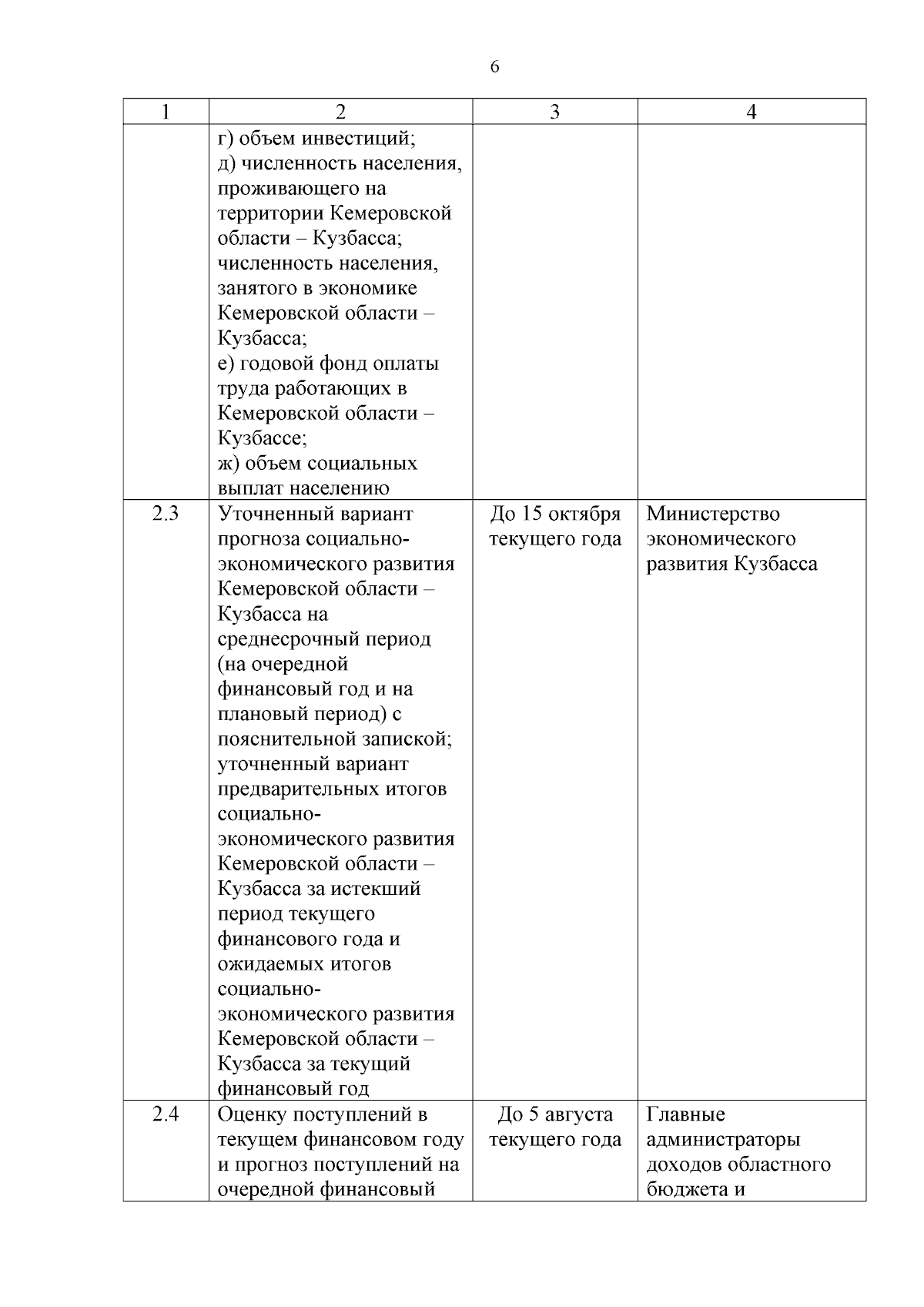 6

| 1 | 2 | 3 | 4 |
|---|---|---|---|
| | г) объем инвестиций; д) численность населения, проживающего на территории Кемеровской области – Кузбасса; численность населения, занятого в экономике Кемеровской области – Кузбасса; е) годовой фонд оплаты труда работающих в Кемеровской области – Кузбассе; ж) объем социальных выплат населению | | |
| 2.3 | Уточненный вариант прогноза социально-экономического развития Кемеровской области – Кузбасса на среднесрочный период (на очередной финансовый год и на плановый период) с пояснительной запиской; уточненный вариант предварительных итогов социально-экономического развития Кемеровской области – Кузбасса за истекший период текущего финансового года и ожидаемых итогов социально-экономического развития Кемеровской области – Кузбасса за текущий финансовый год | До 15 октября текущего года | Министерство экономического развития Кузбасса |
| 2.4 | Оценку поступлений в текущем финансовом году и прогноз поступлений на очередной финансовый | До 5 августа текущего года | Главные администраторы доходов областного бюджета и |